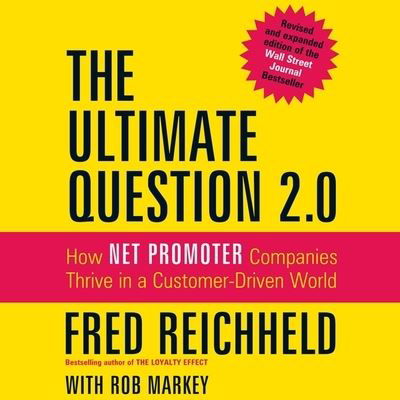 Revised and expanded edition of the Wall Street Journal Bestseller

THE ULTIMATE QUESTION 2.0

How NET PROMOTER Companies Thrive in a Customer-Driven World

FRED REICHHELD

Bestselling author of THE LOYALTY EFFECT

WITH ROB MARKEY